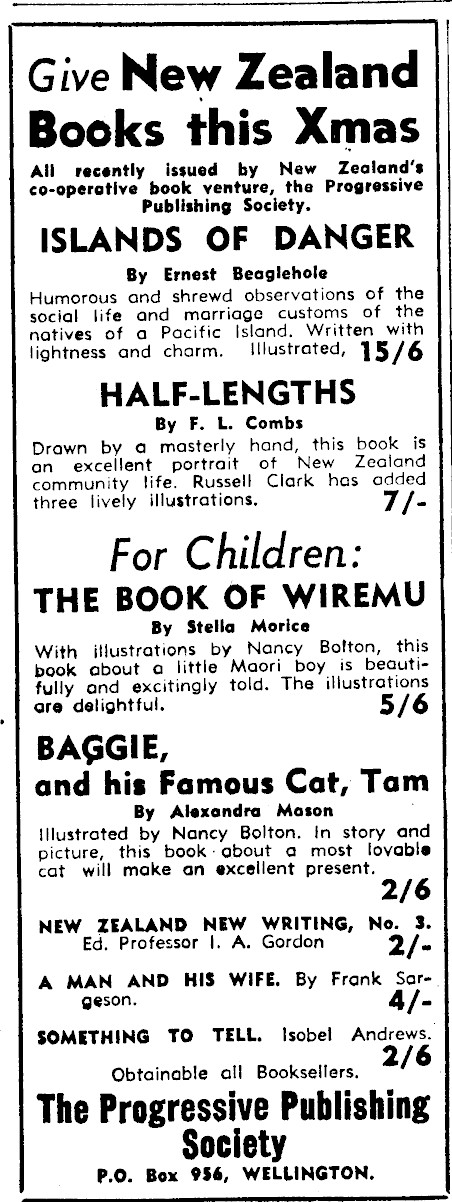 Give New Zealand Books this Xmas

All recently issued by New Zealand's co-operative book venture, the Progressive Publishing Society.

ISLANDS OF DANGER

By Ernest Beaglehole

Humorous and shrewd observations of the social life and marriage customs of the natives of a Pacific Island. Written with lightness and charm. Illustrated, 15/6

HALF-LENGTHS

By F. L. Combs

Drawn by a masterly hand, this book is an excellent portrait of New Zealand community life. Russell Clark has added three lively illustrations. 7/-

For Children:

THE BOOK OF WIREMU

By Stella Morice

With illustrations by Nancy Bolton, this book about a little Maori boy is beautifully and excitingly told. The illustrations are delightful. 5/6

BAGGIE, and his Famous Cat, Tam

By Alexandra Mason

Illustrated by Nancy Bolton. In story and picture, this book about a most lovable cat will make an excellent present. 2/6

NEW ZEALAND NEW WRITING, No. 3. Ed. Professor I. A. Gordon 2/-

A MAN AND HIS WIFE. By Frank Sargeson. 4/-

SOMETHING TO TELL. Isobel Andrews. 2/6

Obtainable all Booksellers.

The Progressive Publishing Society

P.O. Box 956, WELLINGTON.